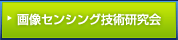 画像センシング技術研究会